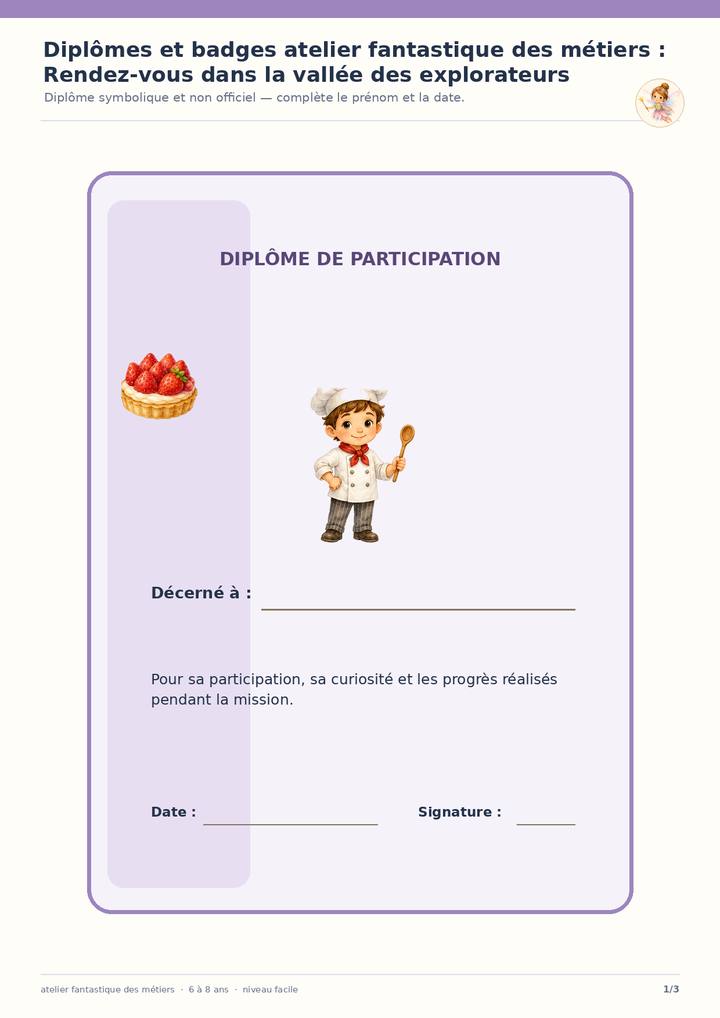 Diplômes et badges atelier fantastique des métiers : Rendez-vous dans la vallée des explorateurs

Diplôme symbolique et non officiel — complète le prénom et la date.

DIPLÔME DE PARTICIPATION

Décerné à : ____

Pour sa participation, sa curiosité et les progrès réalisés pendant la mission.

Date : ____ Signature : ____

atelier fantastique des métiers · 6 à 8 ans · niveau facile

1/3